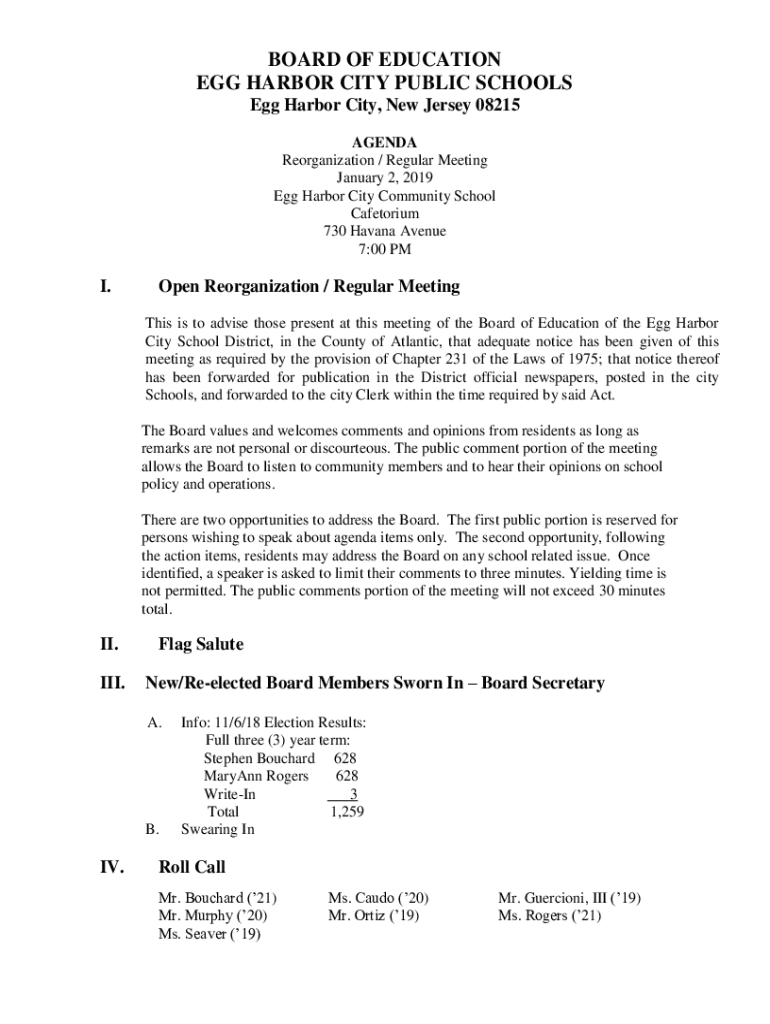 BOARD OF EDUCATION
EGG HARBOR CITY PUBLIC SCHOOLS
Egg Harbor City, New Jersey 08215

AGENDA
Reorganization / Regular Meeting
January 2, 2019
Egg Harbor City Community School
Cafetorium
730 Havana Avenue
7:00 PM

I. Open Reorganization / Regular Meeting

This is to advise those present at this meeting of the Board of Education of the Egg Harbor City School District, in the County of Atlantic, that adequate notice has been given of this meeting as required by the provision of Chapter 231 of the Laws of 1975; that notice thereof has been forwarded for publication in the District official newspapers, posted in the city Schools, and forwarded to the city Clerk within the time required by said Act.

The Board values and welcomes comments and opinions from residents as long as remarks are not personal or discourteous. The public comment portion of the meeting allows the Board to listen to community members and to hear their opinions on school policy and operations.

There are two opportunities to address the Board. The first public portion is reserved for persons wishing to speak about agenda items only. The second opportunity, following the action items, residents may address the Board on any school related issue. Once identified, a speaker is asked to limit their comments to three minutes. Yielding time is not permitted. The public comments portion of the meeting will not exceed 30 minutes total.

II. Flag Salute

III. New/Re-elected Board Members Sworn In – Board Secretary

A. Info: 11/6/18 Election Results:
Full three (3) year term:
Stephen Bouchard 628
MaryAnn Rogers 628
Write-In 3
Total 1,259
B. Swearing In

IV. Roll Call

Mr. Bouchard ('21)
Mr. Murphy ('20)
Ms. Seaver ('19)

Ms. Caudo ('20)
Mr. Ortiz ('19)

Mr. Guercioni, III ('19)
Ms. Rogers ('21)